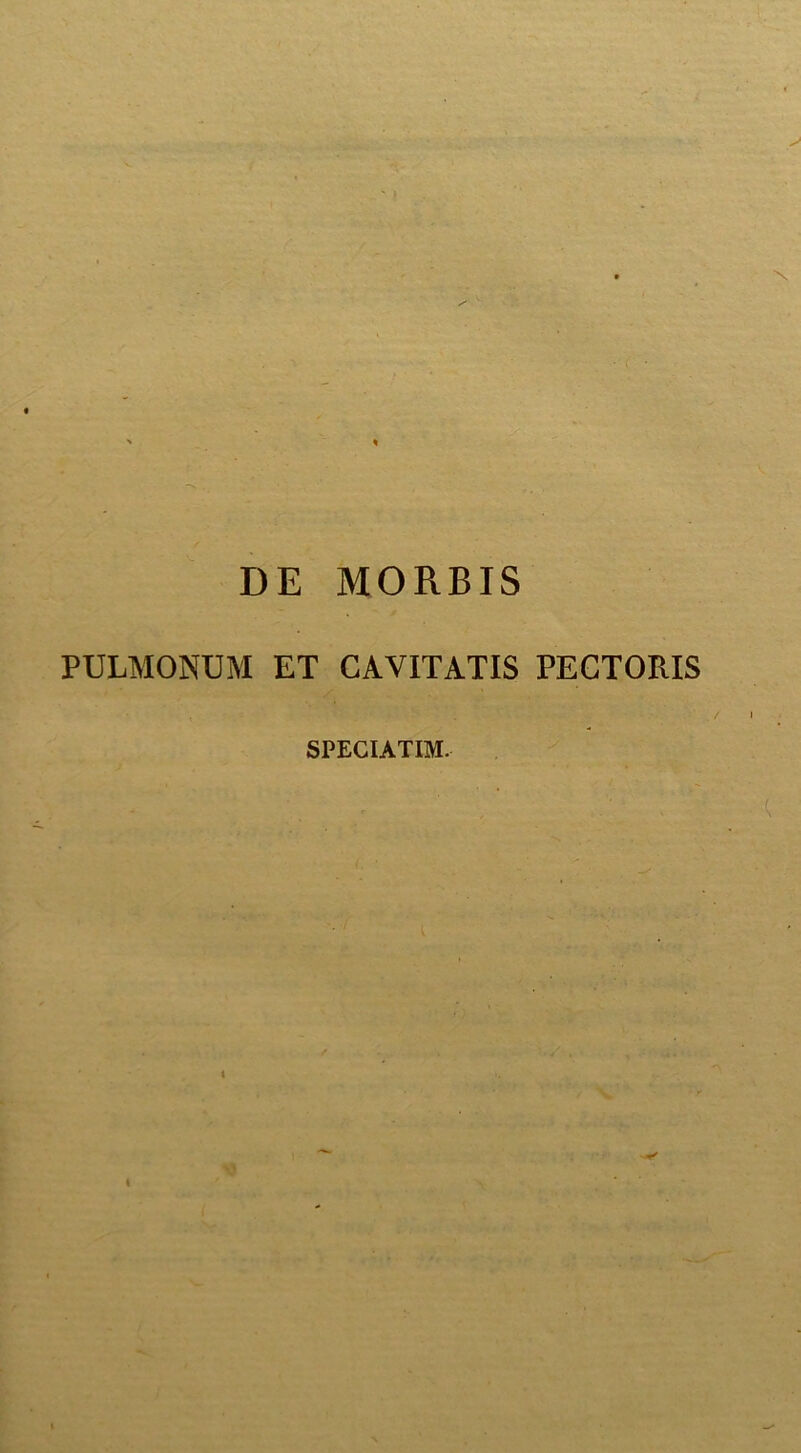 DE MORBIS

PULMONUM ET CAVITATIS PECTORIS

SPECIATIM.